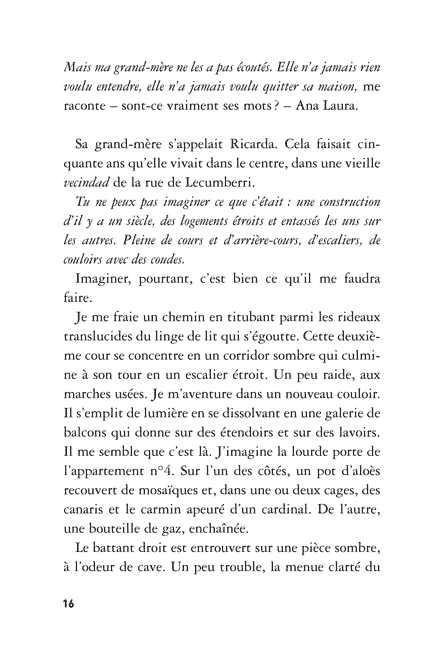 Mais ma grand-mère ne les a pas écoutés. Elle n'a jamais rien voulu entendre, elle n'a jamais voulu quitter sa maison, me raconte – sont-ce vraiment ses mots ? – Ana Laura.

Sa grand-mère s'appelait Ricarda. Cela faisait cinquante ans qu'elle vivait dans le centre, dans une vieille vecindad de la rue de Lecumberri.

Tu ne peux pas imaginer ce que c'était : une construction d'il y a un siècle, des logements étroits et entassés les uns sur les autres. Pleine de cours et d'arrière-cours, d'escaliers, de couloirs avec des coudes.

Imaginer, pourtant, c'est bien ce qu'il me faudra faire.

Je me fraie un chemin en titubant parmi les rideaux translucides du linge de lit qui s'égoutte. Cette deuxième cour se concentre en un corridor sombre qui culmine à son tour en un escalier étroit. Un peu raide, aux marches usées. Je m'aventure dans un nouveau couloir. Il s'emplit de lumière en se dissolvant en une galerie de balcons qui donne sur des étendoirs et sur des lavoirs. Il me semble que c'est là. J'imagine la lourde porte de l'appartement n°4. Sur l'un des côtés, un pot d'aloès recouvert de mosaïques et, dans une ou deux cages, des canaris et le carmin apeuré d'un cardinal. De l'autre, une bouteille de gaz, enchaînée.

Le battant droit est entrouvert sur une pièce sombre, à l'odeur de cave. Un peu trouble, la menue clarté du

16